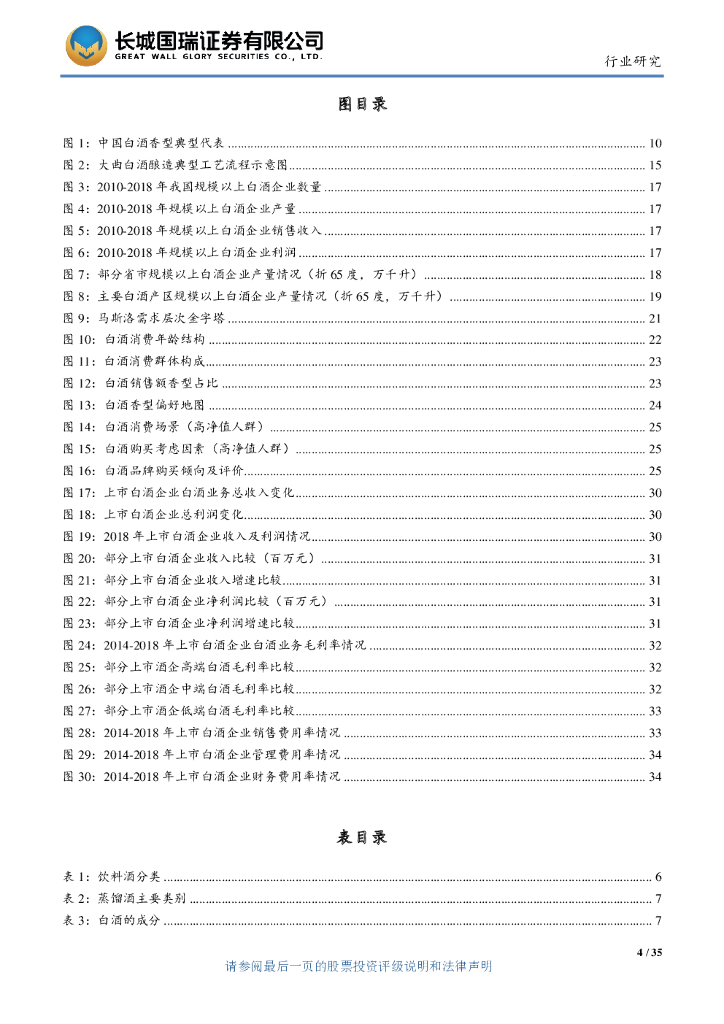 长城国瑞证券有限公司
GREAT WALL GLORY SECURITIES CO., LTD.

行业研究

图目录

图 1：中国白酒香型典型代表 ........ 10
图 2：大曲白酒酿造典型工艺流程示意图 ........ 15
图 3：2010-2018 年我国规模以上白酒企业数量 ........ 17
图 4：2010-2018 年规模以上白酒企业产量 ........ 17
图 5：2010-2018 年规模以上白酒企业销售收入 ........ 17
图 6：2010-2018 年规模以上白酒企业利润 ........ 17
图 7：部分省市规模以上白酒企业产量情况（折 65 度，万千升） ........ 18
图 8：主要白酒产区规模以上白酒企业产量情况（折 65 度，万千升） ........ 19
图 9：马斯洛需求层次金字塔 ........ 21
图 10：白酒消费年龄结构 ........ 22
图 11：白酒消费群体构成 ........ 23
图 12：白酒销售额香型占比 ........ 23
图 13：白酒香型偏好地图 ........ 24
图 14：白酒消费场景（高净值人群） ........ 25
图 15：白酒购买考虑因素（高净值人群） ........ 25
图 16：白酒品牌购买倾向及评价 ........ 25
图 17：上市白酒企业白酒业务总收入变化 ........ 30
图 18：上市白酒企业总利润变化 ........ 30
图 19：2018 年上市白酒企业收入及利润情况 ........ 30
图 20：部分上市白酒企业收入比较（百万元） ........ 31
图 21：部分上市白酒企业收入增速比较 ........ 31
图 22：部分上市白酒企业净利润比较（百万元） ........ 31
图 23：部分上市白酒企业净利润增速比较 ........ 31
图 24：2014-2018 年上市白酒企业白酒业务毛利率情况 ........ 32
图 25：部分上市酒企高端白酒毛利率比较 ........ 32
图 26：部分上市酒企中端白酒毛利率比较 ........ 32
图 27：部分上市酒企低端白酒毛利率比较 ........ 33
图 28：2014-2018 年上市白酒企业销售费用率情况 ........ 33
图 29：2014-2018 年上市白酒企业管理费用率情况 ........ 34
图 30：2014-2018 年上市白酒企业财务费用率情况 ........ 34

表目录

表 1：饮料酒分类 ........ 6
表 2：蒸馏酒主要类别 ........ 7
表 3：白酒的成分 ........ 7

4 / 35

请参阅最后一页的股票投资评级说明和法律声明